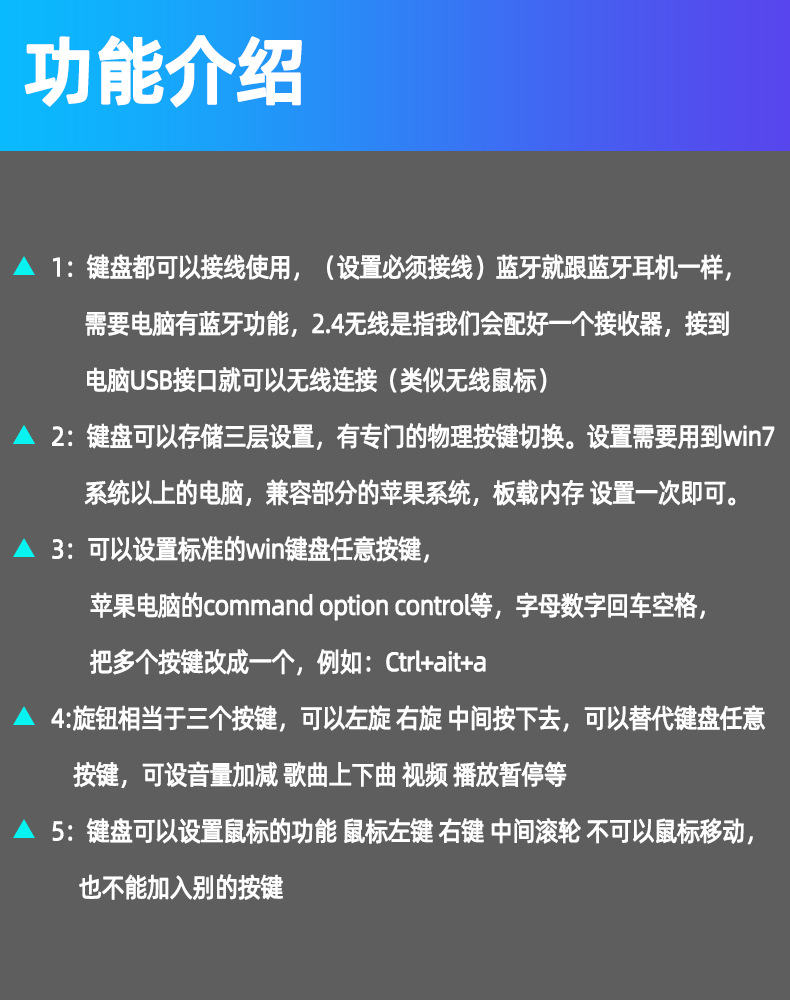 功能介绍

▲ 1：键盘都可以接线使用，（设置必须接线）蓝牙就跟蓝牙耳机一样，需要电脑有蓝牙功能，2.4无线是指我们会配好一个接收器，接到电脑USB接口就可以无线连接（类似无线鼠标）

▲ 2：键盘可以存储三层设置，有专门的物理按键切换。设置需要用到win7系统以上的电脑，兼容部分的苹果系统，板载内存 设置一次即可。

▲ 3：可以设置标准的win键盘任意按键，
苹果电脑的command option control等，字母数字回车空格，
把多个按键改成一个，例如：Ctrl+ait+a

▲ 4:旋钮相当于三个按键，可以左旋 右旋 中间按下去，可以替代键盘任意按键，可设音量加减 歌曲上下曲 视频 播放暂停等

▲ 5：键盘可以设置鼠标的功能 鼠标左键 右键 中间滚轮 不可以鼠标移动，也不能加入别的按键